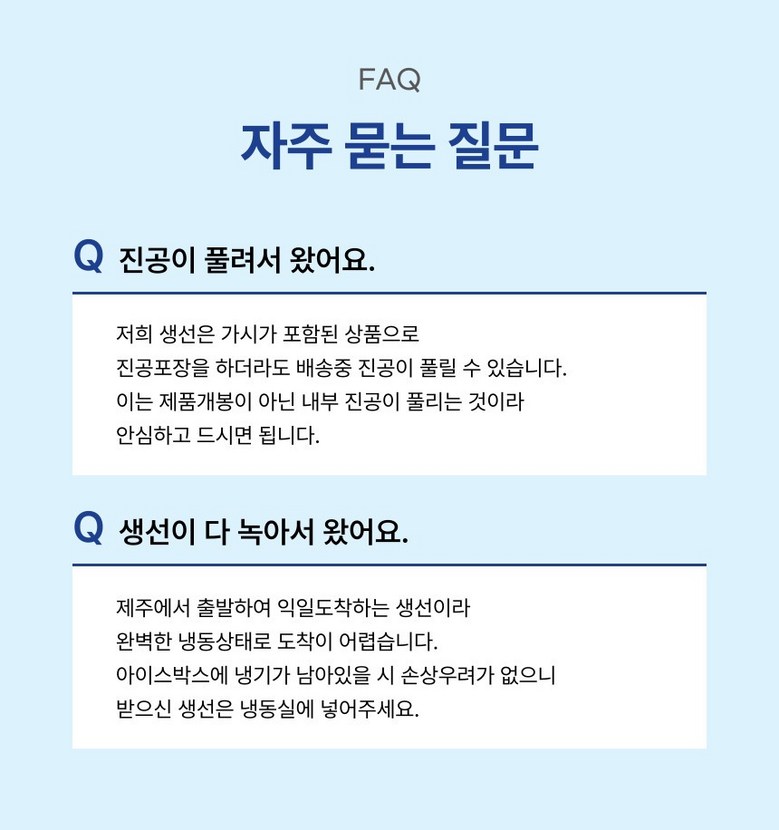 FAQ

자주 묻는 질문

Q 진공이 풀려서 왔어요.

저희 생선은 가시가 포함된 상품으로
진공포장을 하더라도 배송중 진공이 풀릴 수 있습니다.
이는 제품개봉이 아닌 내부 진공이 풀리는 것이라
안심하고 드시면 됩니다.

Q 생선이 다 녹아서 왔어요.

제주에서 출발하여 익일도착하는 생선이라
완벽한 냉동상태로 도착이 어렵습니다.
아이스박스에 냉기가 남아있을 시 손상우려가 없으니
받으신 생선은 냉동실에 넣어주세요.